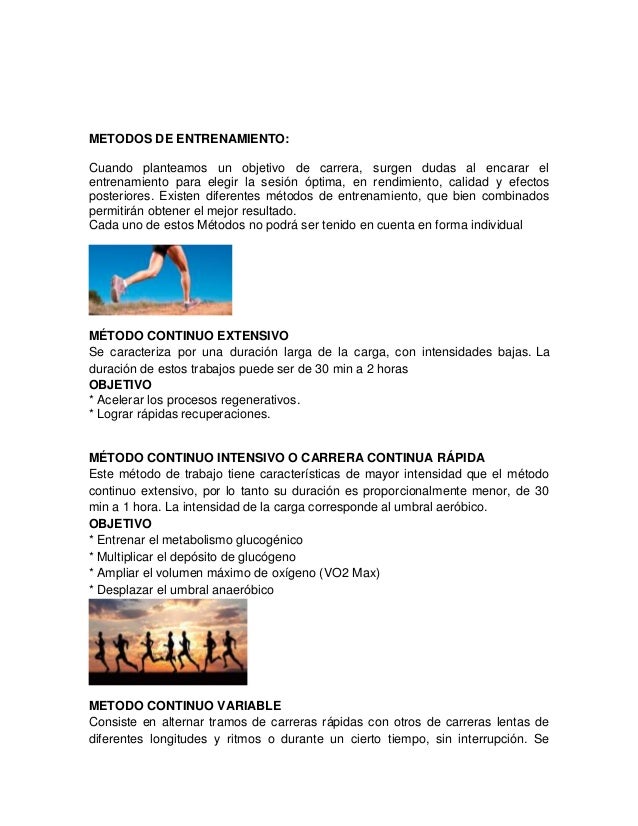 METODOS DE ENTRENAMIENTO:

Cuando planteamos un objetivo de carrera, surgen dudas al encarar el entrenamiento para elegir la sesión óptima, en rendimiento, calidad y efectos posteriores. Existen diferentes métodos de entrenamiento, que bien combinados permitirán obtener el mejor resultado.
Cada uno de estos Métodos no podrá ser tenido en cuenta en forma individual

MÉTODO CONTINUO EXTENSIVO
Se caracteriza por una duración larga de la carga, con intensidades bajas. La duración de estos trabajos puede ser de 30 min a 2 horas
OBJETIVO
* Acelerar los procesos regenerativos.
* Lograr rápidas recuperaciones.

MÉTODO CONTINUO INTENSIVO O CARRERA CONTINUA RÁPIDA
Este método de trabajo tiene características de mayor intensidad que el método continuo extensivo, por lo tanto su duración es proporcionalmente menor, de 30 min a 1 hora. La intensidad de la carga corresponde al umbral aeróbico.
OBJETIVO
* Entrenar el metabolismo glucogénico
* Multiplicar el depósito de glucógeno
* Ampliar el volumen máximo de oxígeno (VO2 Max)
* Desplazar el umbral anaeróbico

METODO CONTINUO VARIABLE
Consiste en alternar tramos de carreras rápidas con otros de carreras lentas de diferentes longitudes y ritmos o durante un cierto tiempo, sin interrupción. Se